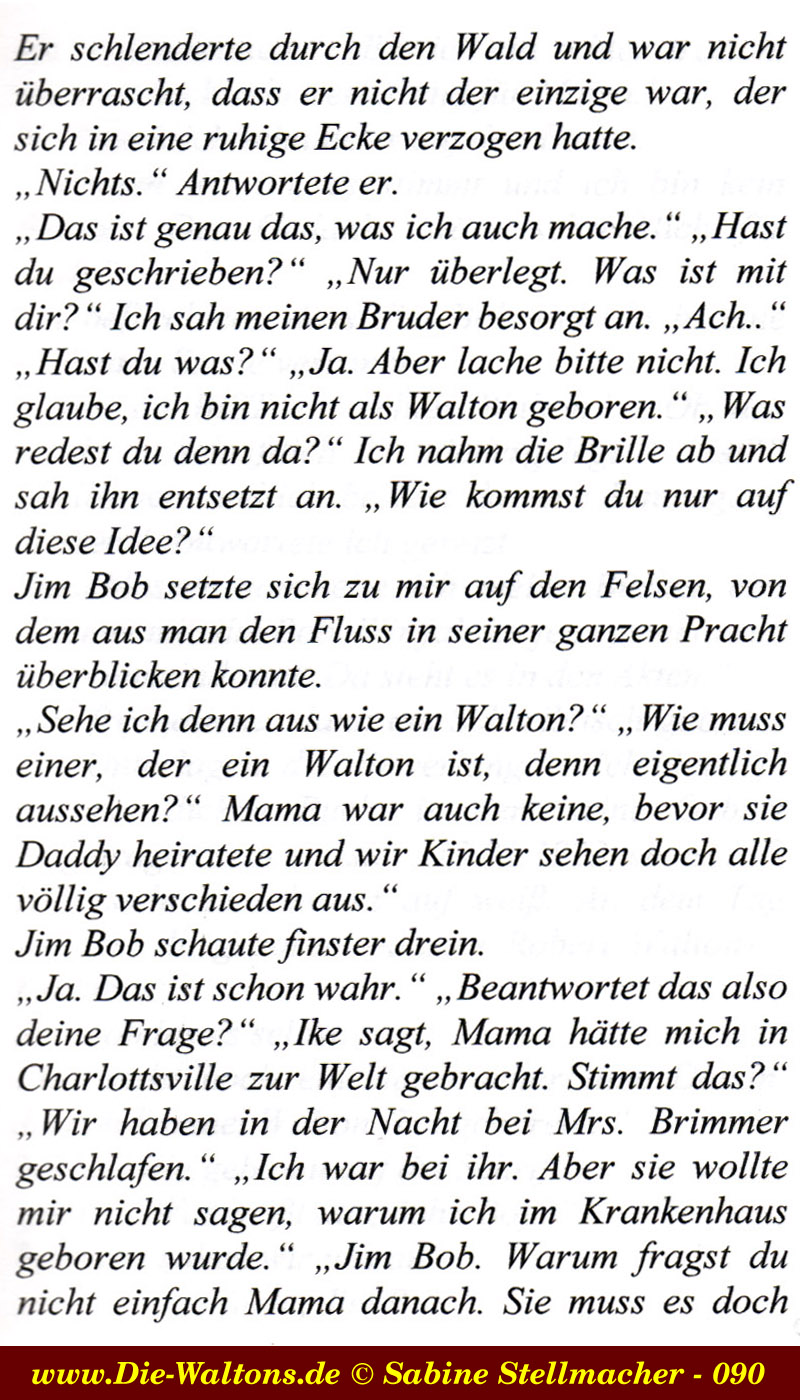 Er schlenderte durch den Wald und war nicht überrascht, dass er nicht der einzige war, der sich in eine ruhige Ecke verzogen hatte.
„Nichts.“ Antwortete er.
„Das ist genau das, was ich auch mache.“ „Hast du geschrieben?“ „Nur überlegt. Was ist mit dir?“ Ich sah meinen Bruder besorgt an. „Ach..“ „Hast du was?“ „Ja. Aber lache bitte nicht. Ich glaube, ich bin nicht als Walton geboren.“ „Was redest du denn da?“ Ich nahm die Brille ab und sah ihn entsetzt an. „Wie kommst du nur auf diese Idee?“
Jim Bob setzte sich zu mir auf den Felsen, von dem aus man den Fluss in seiner ganzen Pracht überblicken konnte.
„Sehe ich denn aus wie ein Walton?“ „Wie muss einer, der ein Walton ist, denn eigentlich aussehen?“ Mama war auch keine, bevor sie Daddy heiratete und wir Kinder sehen doch alle völlig verschieden aus.“
Jim Bob schaute finster drein.
„Ja. Das ist schon wahr.“ „Beantwortet das also deine Frage?“ „Ike sagt, Mama hätte mich in Charlottsville zur Welt gebracht. Stimmt das?“ „Wir haben in der Nacht bei Mrs. Brimmer geschlafen.“ „Ich war bei ihr. Aber sie wollte mir nicht sagen, warum ich im Krankenhaus geboren wurde.“ „Jim Bob. Warum fragst du nicht einfach Mama danach. Sie muss es doch

www.Die-Waltons.de © Sabine Stellmacher - 090